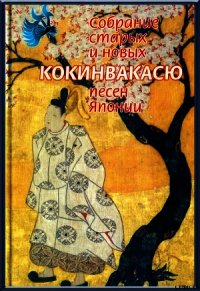 Собрание старых и новых
КОКИНВАКАСЮ
песен Японии